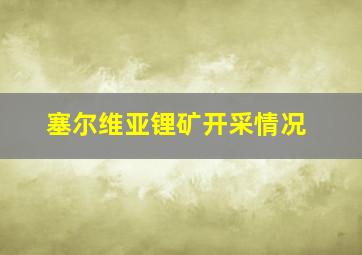 塞尔维亚锂矿开采情况